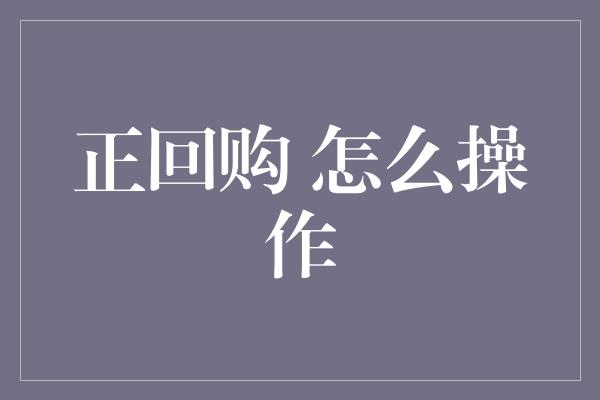 正回购 怎么操作